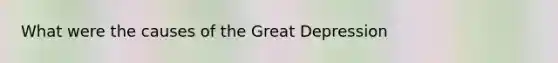 What were the causes of the Great Depression